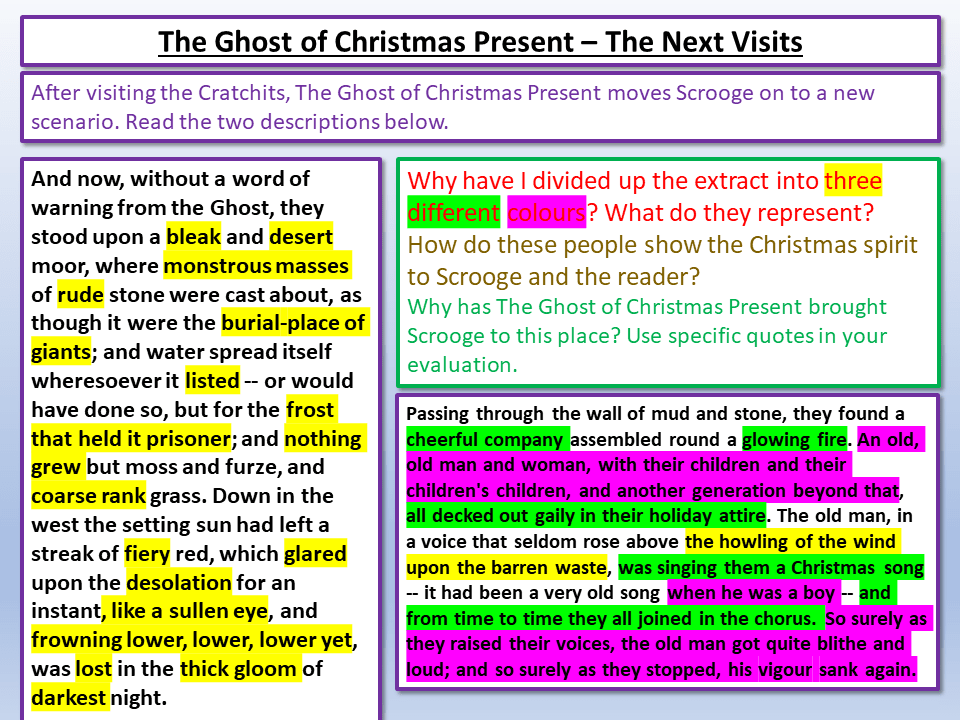 The Ghost of Christmas Present – The Next Visits

After visiting the Cratchits, The Ghost of Christmas Present moves Scrooge on to a new scenario. Read the two descriptions below.

And now, without a word of warning from the Ghost, they stood upon a bleak and desert moor, where monstrous masses of rude stone were cast about, as though it were the burial-place of giants; and water spread itself wheresoever it listed -- or would have done so, but for the frost that held it prisoner; and nothing grew but moss and furze, and coarse rank grass. Down in the west the setting sun had left a streak of fiery red, which glared upon the desolation for an instant, like a sullen eye, and frowning lower, lower, lower yet, was lost in the thick gloom of darkest night.

Why have I divided up the extract into three different colours? What do they represent?

How do these people show the Christmas spirit to Scrooge and the reader?

Why has The Ghost of Christmas Present brought Scrooge to this place? Use specific quotes in your evaluation.

Passing through the wall of mud and stone, they found a cheerful company assembled round a glowing fire. An old, old man and woman, with their children and their children's children, and another generation beyond that, all decked out gaily in their holiday attire. The old man, in a voice that seldom rose above the howling of the wind upon the barren waste, was singing them a Christmas song -- it had been a very old song when he was a boy -- and from time to time they all joined in the chorus. So surely as they raised their voices, the old man got quite blithe and loud; and so surely as they stopped, his vigour sank again.